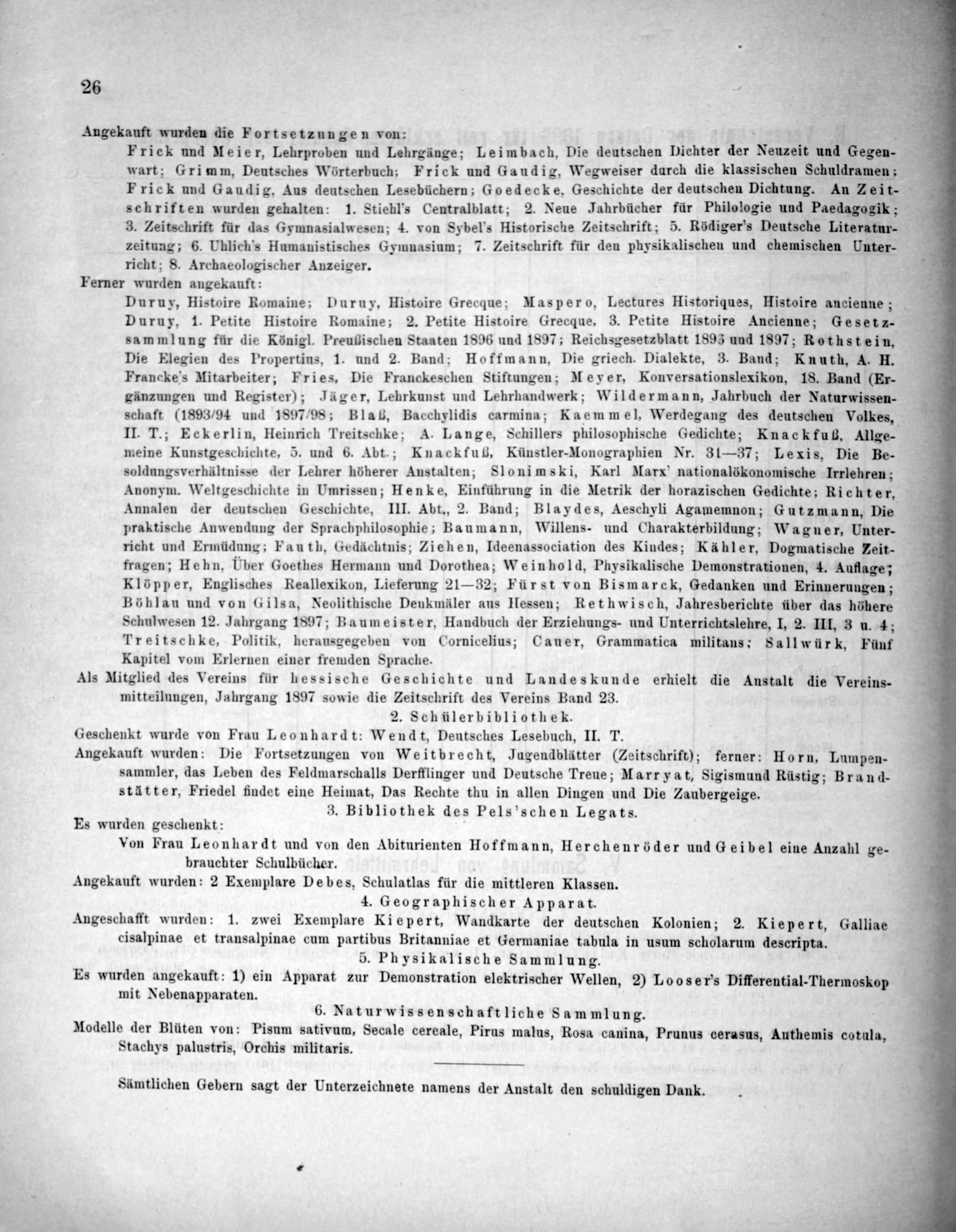 26

Angekauft wurden die Fortsetzungen von:

Frick und Meier, Lehrproben und Lehrgänge; Leimbach, Die deutschen Dichter der Neuzeit und Gegenwart; Grimm, Deutsches Wörterbuch; Frick und Gaudig, Wegweiser durch die klassischen Schuldramen; Frick und Gaudig, Aus deutschen Lesebüchern; Goedecke, Geschichte der deutschen Dichtung. An Zeitschriften wurden gehalten: 1. Stiehl's Centralblatt; 2. Neue Jahrbücher für Philologie und Paedagogik; 3. Zeitschrift für das Gymnasialwesen; 4. von Sybel's Historische Zeitschrift; 5. Rödiger's Deutsche Literaturzeitung; 6. Uhlich's Humanistisches Gymnasium; 7. Zeitschrift für den physikalischen und chemischen Unterricht; 8. Archaeologischer Anzeiger.

Ferner wurden angekauft:

Duruy, Histoire Romaine; Duruy, Histoire Grecque; Maspero, Lectures Historiques, Histoire ancienne; Duruy, 1. Petite Histoire Romaine; 2. Petite Histoire Grecque, 3. Petite Histoire Ancienne; Gesetzsammlung für die Königl. Preußischen Staaten 1896 und 1897; Reichsgesetzblatt 1896 und 1897; Rothstein, Die Elegien des Propertius, 1. und 2. Band; Hoffmann, Die griech. Dialekte, 3. Band; Knuth, A. H. Francke's Mitarbeiter; Fries, Die Franckeschen Stiftungen; Meyer, Konversationslexikon, 18. Band (Ergänzungen und Register); Jäger, Lehrkunst und Lehrhandwerk; Wildermann, Jahrbuch der Naturwissenschaft (1893/94 und 1897/98; Blaß, Bacchylidis carmina; Kaemmel, Werdegang des deutschen Volkes, II. T.; Eckerlin, Heinrich Treitschke; A. Lange, Schillers philosophische Gedichte; Knackfuß, Allgemeine Kunstgeschichte, 5. und 6. Abt.; Knackfuß, Künstler-Monographien Nr. 31—37; Lexis, Die Besoldungsverhältnisse der Lehrer höherer Anstalten; Slonimski, Karl Marx' nationalökonomische Irrlehren; Anonym. Weltgeschichte in Umrissen; Henke, Einführung in die Metrik der horazischen Gedichte; Richter, Annalen der deutschen Geschichte, III. Abt., 2. Band; Blaydes, Aeschyli Agamemnon; Gutzmann, Die praktische Anwendung der Sprachphilosophie; Baumann, Willens- und Charakterbildung; Wagner, Unterricht und Ermüdung; Fauth, Gedächtnis; Ziehen, Ideenassociation des Kindes; Kähler, Dogmatische Zeitfragen; Hehn, Über Goethes Hermann und Dorothea; Weinhold, Physikalische Demonstrationen, 4. Auflage; Klöpper, Englisches Reallexikon, Lieferung 21—32; Fürst von Bismarck, Gedanken und Erinnerungen; Böhlau und von Gilsa, Neolithische Denkmäler aus Hessen; Rethwisch, Jahresberichte über das höhere Schulwesen 12. Jahrgang 1897; Baumeister, Handbuch der Erziehungs- und Unterrichtslehre, I, 2. III, 3 u. 4; Treitschke, Politik, herausgegeben von Cornicelius; Cauer, Grammatica militans; Sallwürk, Fünf Kapitel vom Erlernen einer fremden Sprache.

Als Mitglied des Vereins für hessische Geschichte und Landeskunde erhielt die Anstalt die Vereinsmitteilungen, Jahrgang 1897 sowie die Zeitschrift des Vereins Band 23.

2. Schülerbibliothek.

Geschenkt wurde von Frau Leonhardt: Wendt, Deutsches Lesebuch, II. T.

Angekauft wurden: Die Fortsetzungen von Weitbrecht, Jugendblätter (Zeitschrift); ferner: Horn, Lumpensammler, das Leben des Feldmarschalls Derfflinger und Deutsche Treue; Marryat, Sigismund Rüstig; Brandstätter, Friedel findet eine Heimat, Das Rechte thu in allen Dingen und Die Zaubergeige.

3. Bibliothek des Pels'schen Legats.

Es wurden geschenkt:

Von Frau Leonhardt und von den Abiturienten Hoffmann, Herchenröder und Geibel eine Anzahl gebrauchter Schulbücher.

Angekauft wurden: 2 Exemplare Debes, Schulatlas für die mittleren Klassen.

4. Geographischer Apparat.

Angeschafft wurden: 1. zwei Exemplare Kiepert, Wandkarte der deutschen Kolonien; 2. Kiepert, Galliae cisalpinae et transalpinae cum partibus Britanniae et Germaniae tabula in usum scholarum descripta.

5. Physikalische Sammlung.

Es wurden angekauft: 1) ein Apparat zur Demonstration elektrischer Wellen, 2) Looser's Differential-Thermoskop mit Nebenapparaten.

6. Naturwissenschaftliche Sammlung.

Modelle der Blüten von: Pisum sativum, Secale cereale, Pirus malus, Rosa canina, Prunus cerasus, Anthemis cotula, Stachys palustris, Orchis militaris.

Sämtlichen Gebern sagt der Unterzeichnete namens der Anstalt den schuldigen Dank.